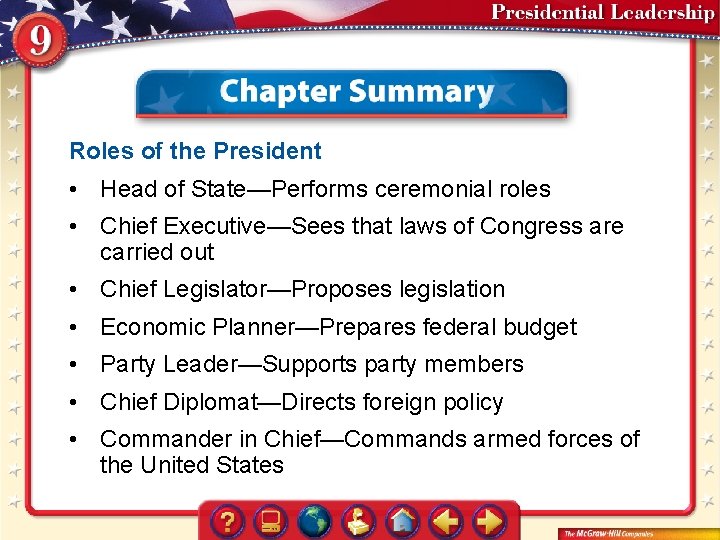 9

Presidential Leadership

Chapter Summary

Roles of the President

• Head of State—Performs ceremonial roles
• Chief Executive—Sees that laws of Congress are carried out
• Chief Legislator—Proposes legislation
• Economic Planner—Prepares federal budget
• Party Leader—Supports party members
• Chief Diplomat—Directs foreign policy
• Commander in Chief—Commands armed forces of the United States

?

The McGraw-Hill Companies